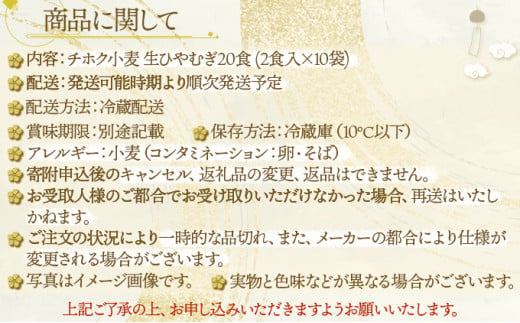 商品に関して

内容：チホク小麦 生ひやむぎ20食（2食入×10袋）

配送：発送可能時期より順次発送予定

配送方法：冷蔵配送

賞味期限：別途記載

保存方法：冷蔵庫（10°C以下）

アレルギー：小麦（コンタミネーション：卵・そば）

寄附申込後のキャンセル、返礼品の変更、返品はできません。

お受取人様のご都合でお受け取りいただけなかった場合、再送はいたしかねます。

ご注文の状況により一時的な品切れ、また、メーカーの都合により仕様が変更される場合がございます。

写真はイメージ画像です。

実物と色味などが異なる場合がございます。

上記ご了承の上、お申し込みいただきますようお願いいたします。